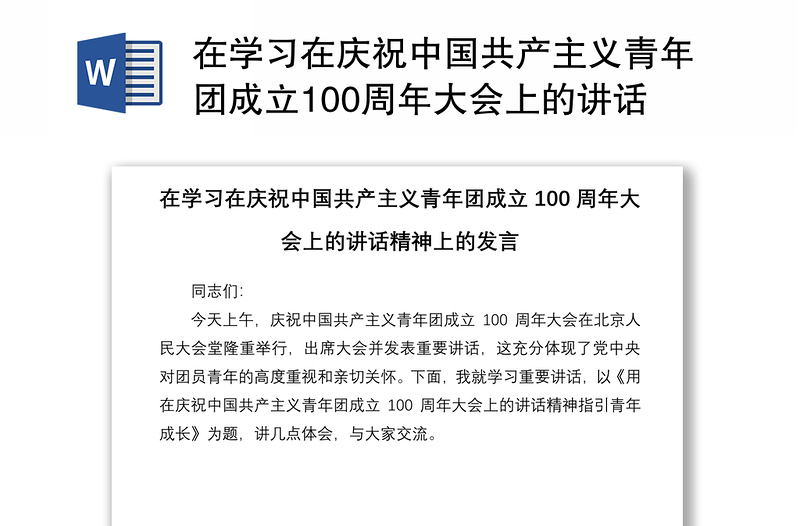 W

在学习在庆祝中国共产主义青年团成立100周年大会上的讲话

在学习在庆祝中国共产主义青年团成立 100 周年大会上的讲话精神上的发言

同志们:

今天上午，庆祝中国共产主义青年团成立 100 周年大会在北京人民大会堂隆重举行，出席大会并发表重要讲话，这充分体现了党中央对团员青年的高度重视和亲切关怀。下面，我就学习重要讲话，以《用在庆祝中国共产主义青年团成立 100 周年大会上的讲话精神指引青年成长》为题，讲几点体会，与大家交流。